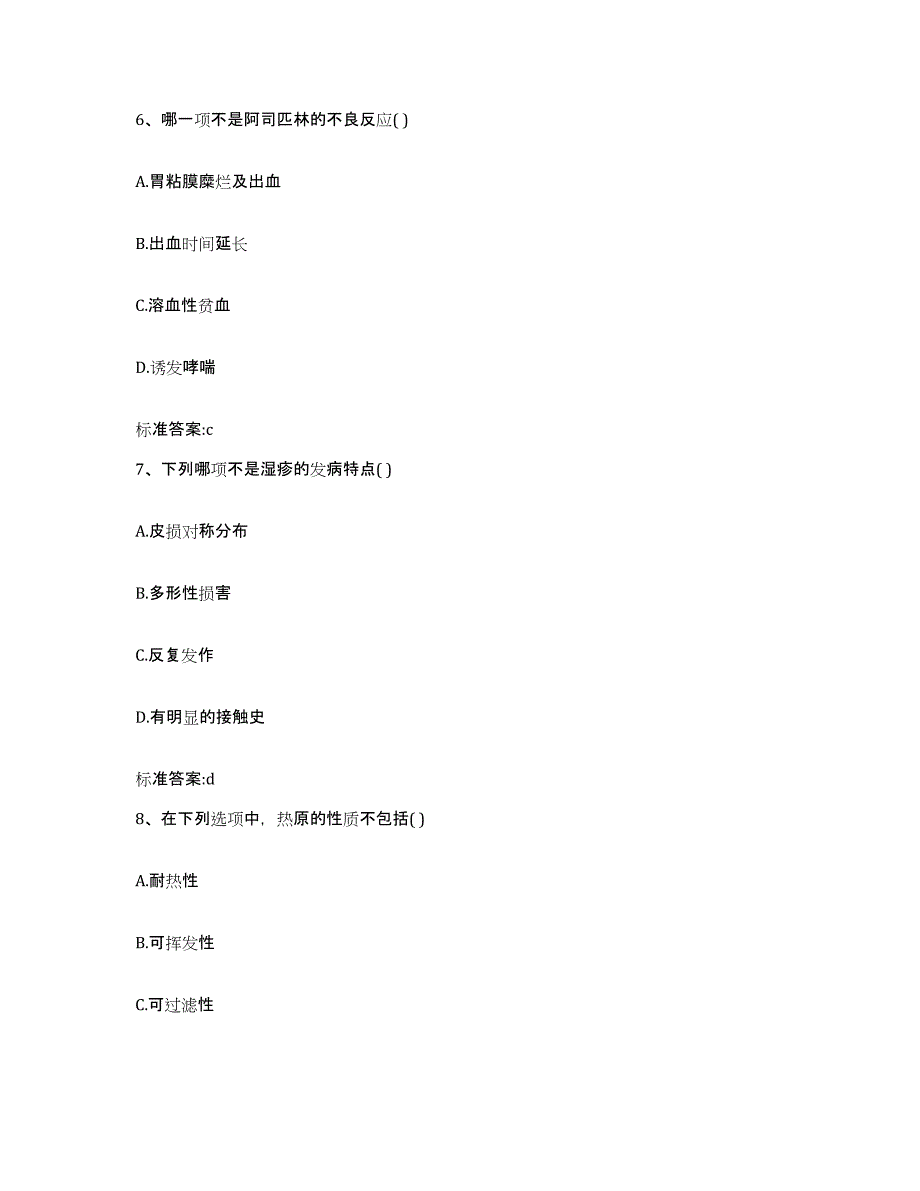 6、哪一项不是阿司匹林的不良反应( )

A.胃粘膜糜烂及出血

B.出血时间延长

C.溶血性贫血

D.诱发哮喘

标准答案:c

7、下列哪项不是湿疹的发病特点( )

A.皮损对称分布

B.多形性损害

C.反复发作

D.有明显的接触史

标准答案:d

8、在下列选项中，热原的性质不包括( )

A.耐热性

B.可挥发性

C.可过滤性